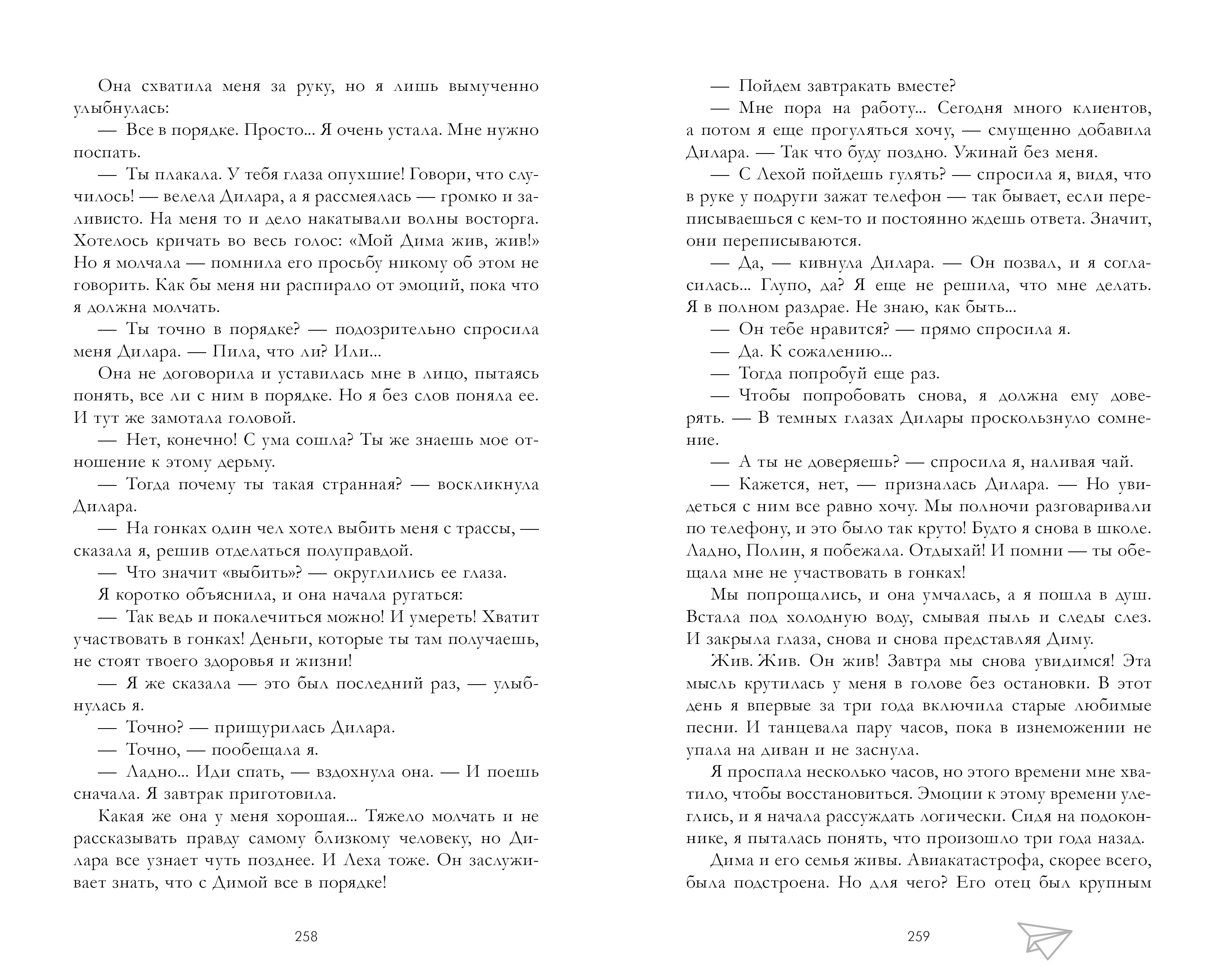 Она схватила меня за руку, но я лишь вымученно улыбнулась:

— Все в порядке. Просто... Я очень устала. Мне нужно поспать.

— Ты плакала. У тебя глаза опухшие! Говори, что случилось! — велела Дилара, а я рассмеялась — громко и заливисто. На меня то и дело накатывали волны восторга. Хотелось кричать во весь голос: «Мой Дима жив, жив!» Но я молчала — помнила его просьбу никому об этом не говорить. Как бы меня ни распирало от эмоций, пока что я должна молчать.

— Ты точно в порядке? — подозрительно спросила меня Дилара. — Пила, что ли? Или...

Она не договорила и уставилась мне в лицо, пытаясь понять, все ли с ним в порядке. Но я без слов поняла ее. И тут же замотала головой.

— Нет, конечно! С ума сошла? Ты же знаешь мое отношение к этому дерьму.

— Тогда почему ты такая странная? — воскликнула Дилара.

— На гонках один чел хотел выбить меня с трассы, — сказала я, решив отделаться полуправдой.

— Что значит «выбить»? — округлились ее глаза.

Я коротко объяснила, и она начала ругаться:

— Так ведь и покалечиться можно! И умереть! Хватит участвовать в гонках! Деньги, которые ты там получаешь, не стоят твоего здоровья и жизни!

— Я же сказала — это был последний раз, — улыбнулась я.

— Точно? — прищурилась Дилара.

— Точно, — пообещала я.

— Ладно... Иди спать, — вздохнула она. — И поешь сначала. Я завтрак приготовила.

Какая же она у меня хорошая... Тяжело молчать и не рассказывать правду самому близкому человеку, но Дилара все узнает чуть позднее. И Леха тоже. Он заслуживает знать, что с Димой все в порядке!

258

— Пойдем завтракать вместе?

— Мне пора на работу... Сегодня много клиентов, а потом я еще прогуляться хочу, — смущенно добавила Дилара. — Так что буду поздно. Ужинай без меня.

— С Лехой пойдешь гулять? — спросила я, видя, что в руке у подруги зажат телефон — так бывает, если переписываешься с кем-то и постоянно ждешь ответа. Значит, они переписываются.

— Да, — кивнула Дилара. — Он позвал, и я согласилась... Глупо, да? Я еще не решила, что мне делать. Я в полном раздрае. Не знаю, как быть...

— Он тебе нравится? — прямо спросила я.

— Да. К сожалению...

— Тогда попробуй еще раз.

— Чтобы попробовать снова, я должна ему доверять. — В темных глазах Дилары проскользнуло сомнение.

— А ты не доверяешь? — спросила я, наливая чай.

— Кажется, нет, — призналась Дилара. — Но увидеться с ним все равно хочу. Мы полночи разговаривали по телефону, и это было так круто! Будто я снова в школе. Ладно, Полин, я побежала. Отдыхай! И помни — ты обещала мне не участвовать в гонках!

Мы попрощались, и она умчалась, а я пошла в душ. Встала под холодную воду, смывая пыль и следы слез. И закрыла глаза, снова и снова представляя Диму.

Жив. Жив. Он жив! Завтра мы снова увидимся! Эта мысль крутилась у меня в голове без остановки. В этот день я впервые за три года включила старые любимые песни. И танцевала пару часов, пока в изнеможении не упала на диван и не заснула.

Я проспала несколько часов, но этого времени мне хватило, чтобы восстановиться. Эмоции к этому времени улеглись, и я начала рассуждать логически. Сидя на подоконнике, я пыталась понять, что произошло три года назад.

Дима и его семья живы. Авиакатастрофа, скорее всего, была подстроена. Но для чего? Его отец был крупным

259